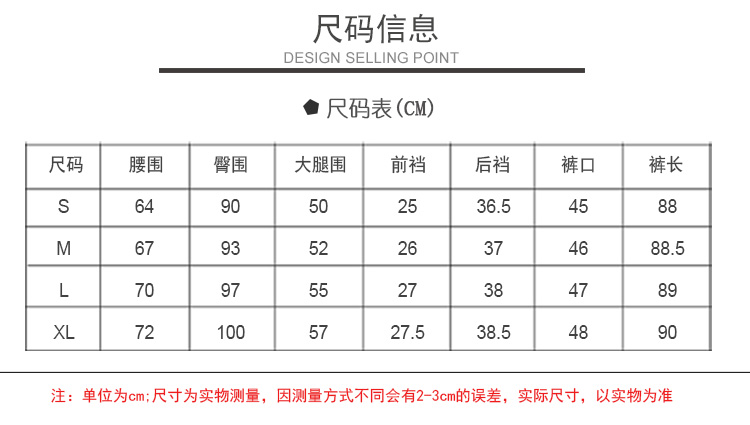 尺码信息
DESIGN SELLING POINT

尺码表(CM)

| 尺码 | 腰围 | 臀围 | 大腿围 | 前裆 | 后裆 | 裤口 | 裤长 |
|---|---|---|---|---|---|---|---|
| S | 64 | 90 | 50 | 25 | 36.5 | 45 | 88 |
| M | 67 | 93 | 52 | 26 | 37 | 46 | 88.5 |
| L | 70 | 97 | 55 | 27 | 38 | 47 | 89 |
| XL | 72 | 100 | 57 | 27.5 | 38.5 | 48 | 90 |

注：单位为cm;尺寸为实物测量，因测量方式不同会有2-3cm的误差，实际尺寸，以实物为准